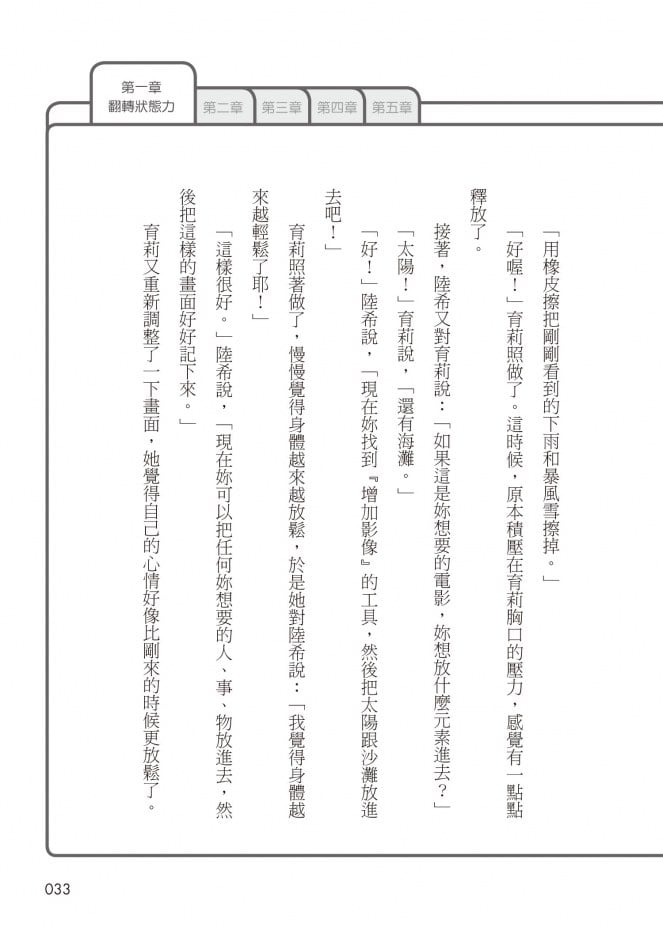 第一章
翻轉狀態力

第二章

第三章

第四章

第五章

「用橡皮擦把剛剛看到的下雨和暴風雪擦掉。」

「好喔！」育莉照做了。這時候，原本積壓在育莉胸口的壓力，感覺有一點點釋放了。

接著，陸希又對育莉說：「如果這是妳想要的電影，妳想放什麼元素進去？」

「太陽！」育莉說，「還有海灘。」

「好！」陸希說，「現在妳找到『增加影像』的工具，然後把太陽跟沙灘放進去吧！」

育莉照著做了，慢慢覺得身體越來越放鬆，於是她對陸希說：「我覺得身體越來越輕鬆了耶！」

「這樣很好。」陸希說，「現在妳可以把任何妳想要的人、事、物放進去，然後把這樣的畫面好好記下來。」

育莉又重新調整了一下畫面，她覺得自己的心情好像比剛來的時候更放鬆了。

033